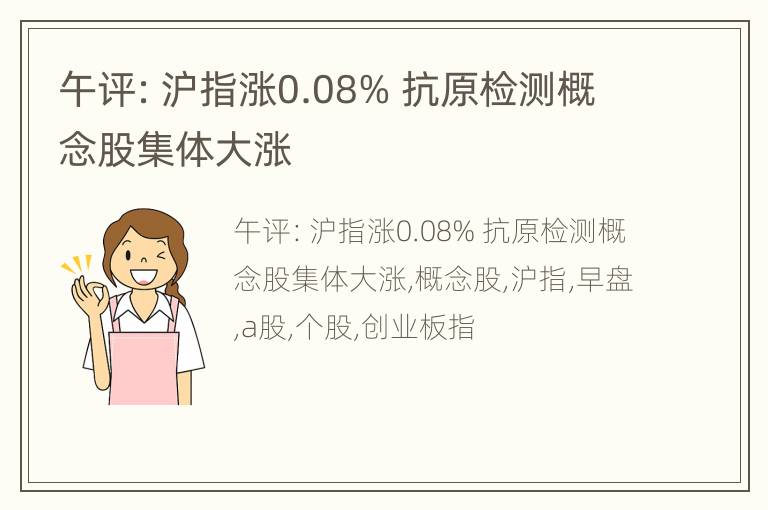 午评: 沪指涨0.08% 抗原检测概念股集体大涨

午评: 沪指涨0.08% 抗原检测概念股集体大涨,概念股,沪指,早盘,a股,个股,创业板指